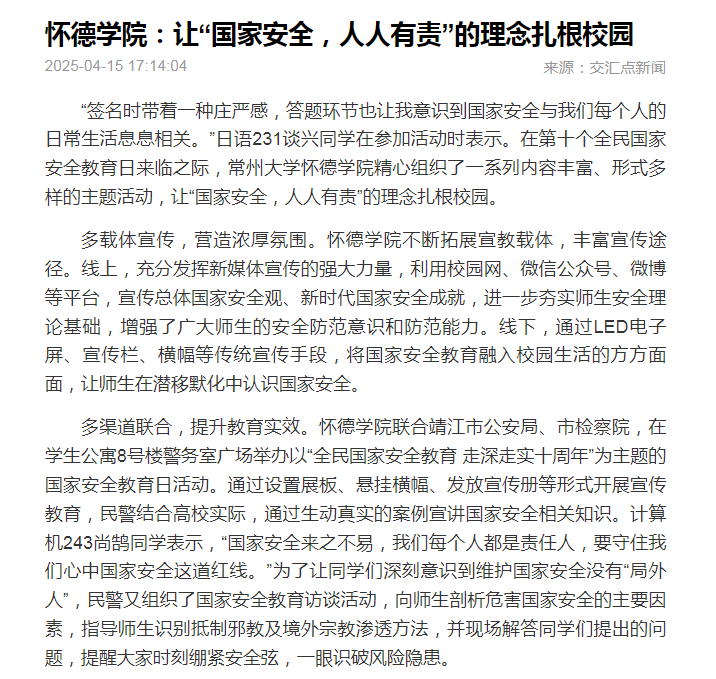 怀德学院：让“国家安全，人人有责”的理念扎根校园

2025-04-15 17:14:04

来源：交汇点新闻

“签名时带着一种庄严感，答题环节也让我意识到国家安全与我们每个人的日常生活息息相关。”日语231谈兴同学在参加活动时表示。在第十个全民国家安全教育日来临之际，常州大学怀德学院精心组织了一系列内容丰富、形式多样的主题活动，让“国家安全，人人有责”的理念扎根校园。

多载体宣传，营造浓厚氛围。怀德学院不断拓展宣教载体，丰富宣传途径。线上，充分发挥新媒体宣传的强大力量，利用校园网、微信公众号、微博等平台，宣传总体国家安全观、新时代国家安全成就，进一步夯实师生安全理论基础，增强了广大师生的安全防范意识和防范能力。线下，通过LED电子屏、宣传栏、横幅等传统宣传手段，将国家安全教育融入校园生活的方方面面，让师生在潜移默化中认识国家安全。

多渠道联合，提升教育实效。怀德学院联合靖江市公安局、市检察院，在学生公寓8号楼警务室广场举办以“全民国家安全教育 走深走实十周年”为主题的国家安全教育日活动。通过设置展板、悬挂横幅、发放宣传册等形式开展宣传教育，民警结合高校实际，通过生动真实的案例宣讲国家安全相关知识。计算机243尚鹄同学表示，“国家安全来之不易，我们每个人都是责任人，要守住我们心中国家安全这道红线。”为了让同学们深刻意识到维护国家安全没有“局外人”，民警又组织了国家安全教育访谈活动，向师生剖析危害国家安全的主要因素，指导师生识别抵制邪教及境外宗教渗透方法，并现场解答同学们提出的问题，提醒大家时刻绷紧安全弦，一眼识破风险隐患。